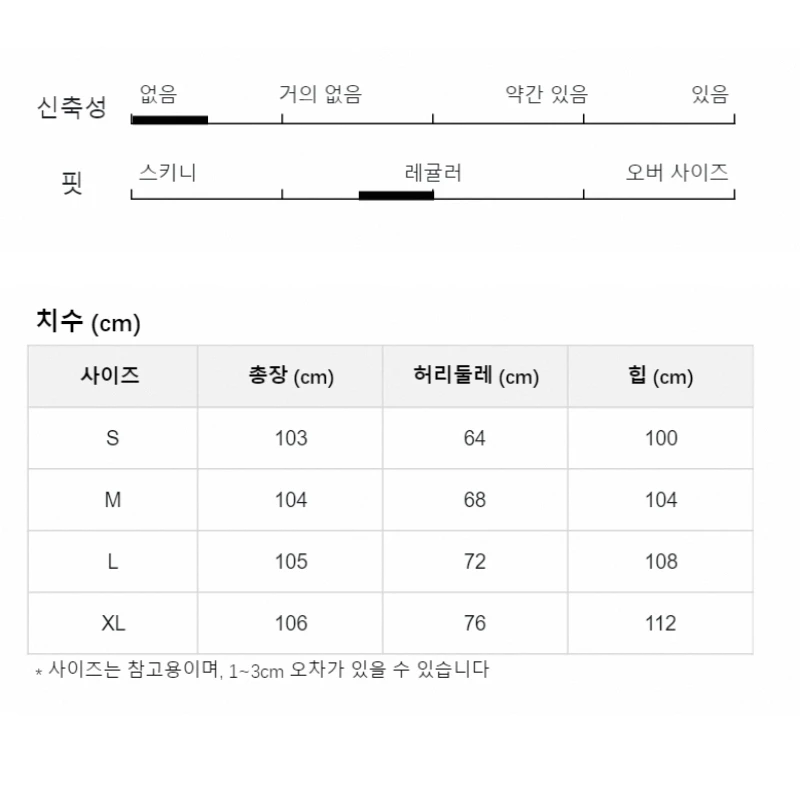 신축성 없음 거의 없음 약간 있음 있음

핏 스키니 레귤러 오버 사이즈

치수 (cm)

| 사이즈 | 총장 (cm) | 허리둘레 (cm) | 힙 (cm) |
|---|---|---|---|
| S | 103 | 64 | 100 |
| M | 104 | 68 | 104 |
| L | 105 | 72 | 108 |
| XL | 106 | 76 | 112 |

* 사이즈는 참고용이며, 1~3cm 오차가 있을 수 있습니다